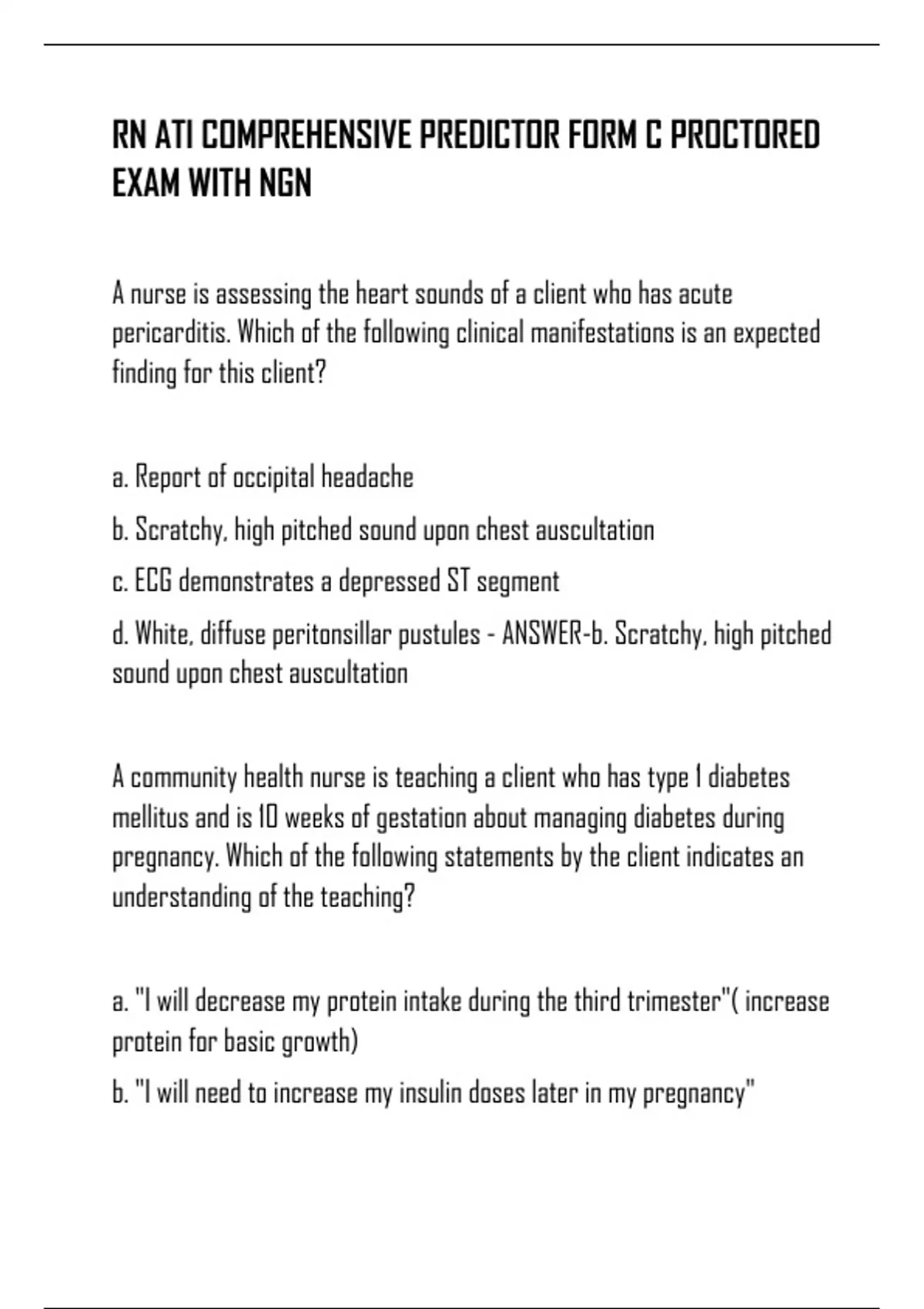 RN ATI COMPREHENSIVE PREDICTOR FORM C PROCTORED EXAM WITH NGN

A nurse is assessing the heart sounds of a client who has acute pericarditis. Which of the following clinical manifestations is an expected finding for this client?

a. Report of occipital headache

b. Scratchy, high pitched sound upon chest auscultation

c. ECG demonstrates a depressed ST segment

d. White, diffuse peritonsillar pustules - ANSWER-b. Scratchy, high pitched sound upon chest auscultation

A community health nurse is teaching a client who has type 1 diabetes mellitus and is 10 weeks of gestation about managing diabetes during pregnancy. Which of the following statements by the client indicates an understanding of the teaching?

a. "I will decrease my protein intake during the third trimester"( increase protein for basic growth)

b. "I will need to increase my insulin doses later in my pregnancy"